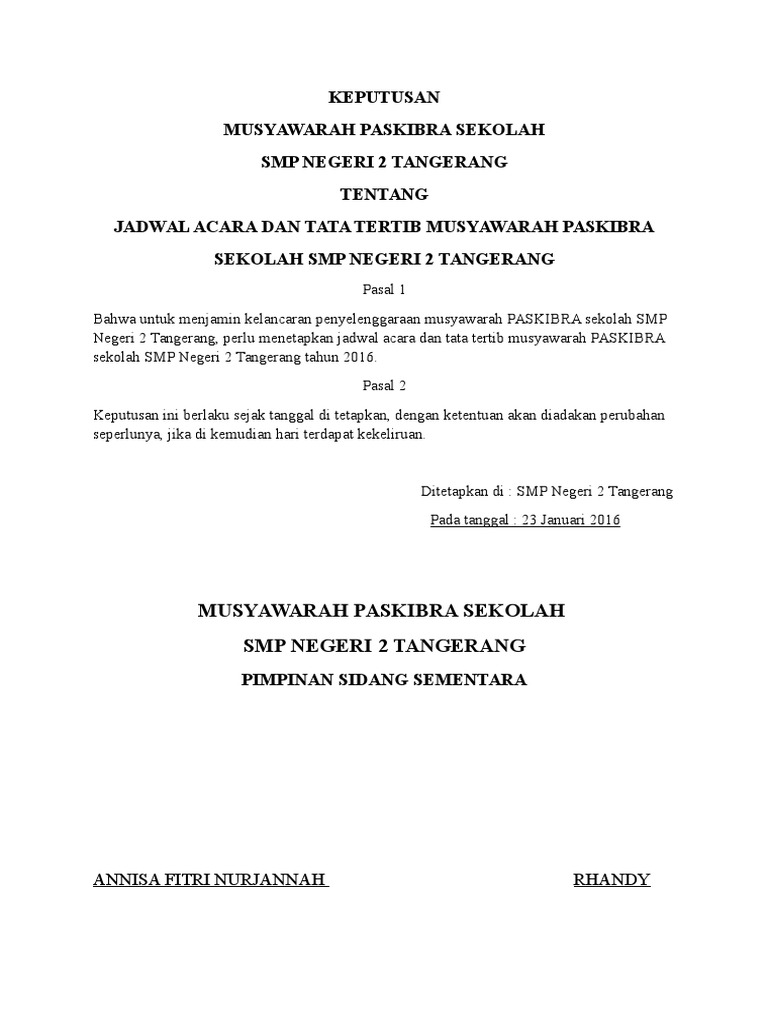 KEPUTUSAN

MUSYAWARAH PASKIBRA SEKOLAH

SMP NEGERI 2 TANGERANG

TENTANG

JADWAL ACARA DAN TATA TERTIB MUSYAWARAH PASKIBRA SEKOLAH SMP NEGERI 2 TANGERANG

Pasal 1

Bahwa untuk menjamin kelancaran penyelenggaraan musyawarah PASKIBRA sekolah SMP Negeri 2 Tangerang, perlu menetapkan jadwal acara dan tata tertib musyawarah PASKIBRA sekolah SMP Negeri 2 Tangerang tahun 2016.

Pasal 2

Keputusan ini berlaku sejak tanggal di tetapkan, dengan ketentuan akan diadakan perubahan seperlunya, jika di kemudian hari terdapat kekeliruan.

Ditetapkan di : SMP Negeri 2 Tangerang

Pada tanggal : 23 Januari 2016

MUSYAWARAH PASKIBRA SEKOLAH

SMP NEGERI 2 TANGERANG

PIMPINAN SIDANG SEMENTARA

ANNISA FITRI NURJANNAH

RHANDY